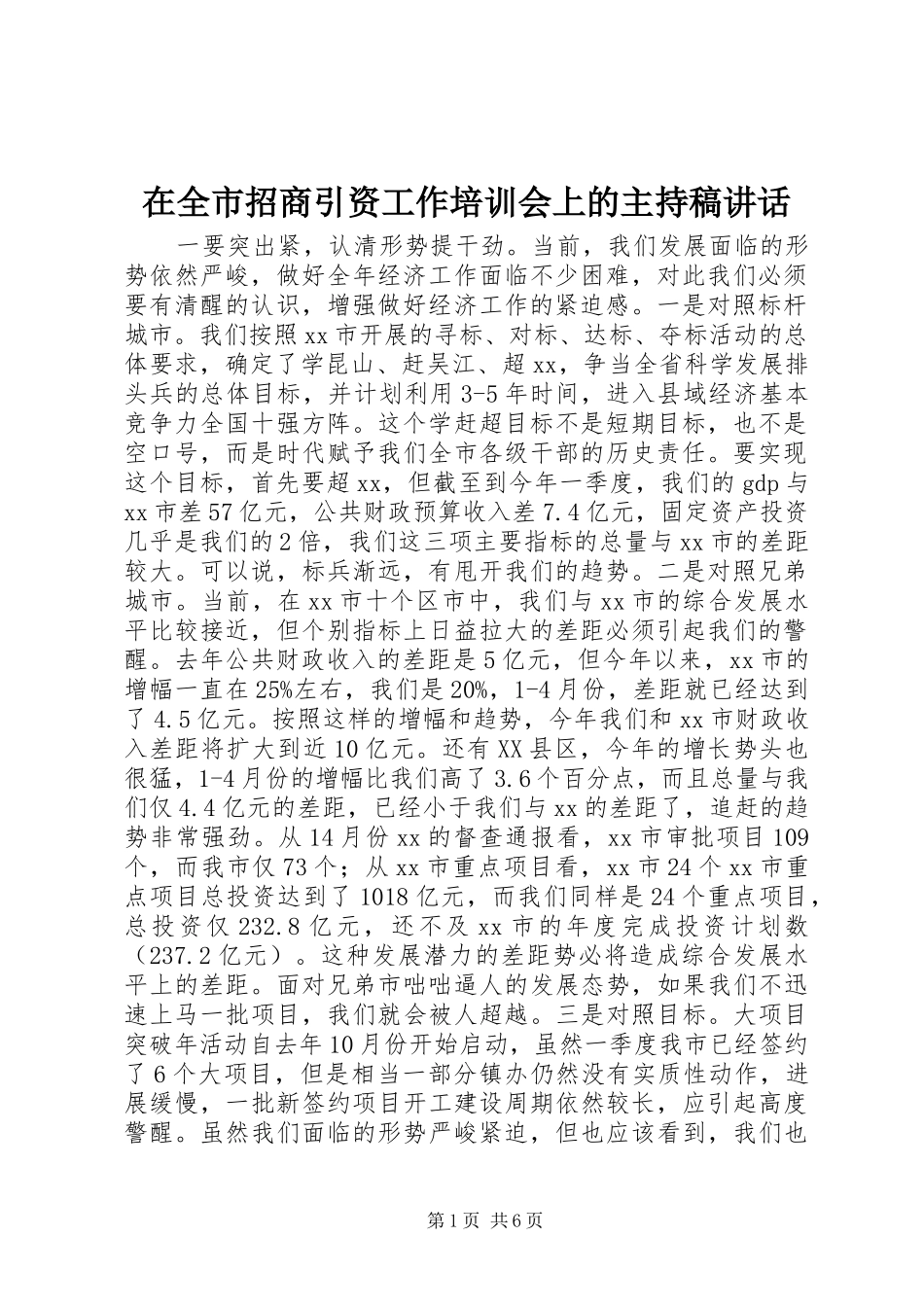 在全市招商引资工作培训会上的主持稿讲话

一要突出紧，认清形势提干劲。当前，我们发展面临的形势依然严峻，做好全年经济工作面临不少困难，对此我们必须要有清醒的认识，增强做好经济工作的紧迫感。一是对照标杆城市。我们按照xx市开展的寻标、对标、达标、夺标活动的总体要求，确定了学昆山、赶吴江、超xx，争当全省科学发展排头兵的总体目标，并计划利用3-5年时间，进入县域经济基本竞争力全国十强方阵。这个学赶超目标不是短期目标，也不是空口号，而是时代赋予我们全市各级干部的历史责任。要实现这个目标，首先要超xx，但截至到今年一季度，我们的gdp与xx市差57亿元，公共财政预算收入差7.4亿元，固定资产投资几乎是我们的2倍，我们这三项主要指标的总量与xx市的差距较大。可以说，标兵渐远，有甩开我们的趋势。二是对照兄弟城市。当前，在xx市十个区市中，我们与xx市的综合发展水平比较接近，但个别指标上日益拉大的差距必须引起我们的警醒。去年公共财政收入的差距是5亿元，但今年以来，xx市的增幅一直在25%左右，我们是20%，1-4月份，差距就已经达到了4.5亿元。按照这样的增幅和趋势，今年我们和xx市财政收入差距将扩大到近10亿元。还有XX县区，今年的增长势头也很猛，1-4月份的增幅比我们高了3.6个百分点，而且总量与我们仅4.4亿元的差距，已经小于我们与xx的差距了，追赶的趋势非常强劲。从14月份xx的督查通报看，xx市审批项目109个，而我市仅73个；从xx市重点项目看，xx市24个xx市重点项目总投资达到了1018亿元，而我们同样是24个重点项目，总投资仅232.8亿元，还不及xx市的年度完成投资计划数（237.2亿元）。这种发展潜力的差距势必将造成综合发展水平上的差距。面对兄弟市咄咄逼人的发展态势，如果我们不迅速上马一批项目，我们就会被人超越。三是对照目标。大项目突破年活动自去年10月份开始启动，虽然一季度我市已经签约了6个大项目，但是相当一部分镇办仍然没有实质性动作，进展缓慢，一批新签约项目开工建设周期依然较长，应引起高度警醒。虽然我们面临的形势严峻紧迫，但也应该看到，我们也

第1页 共6页